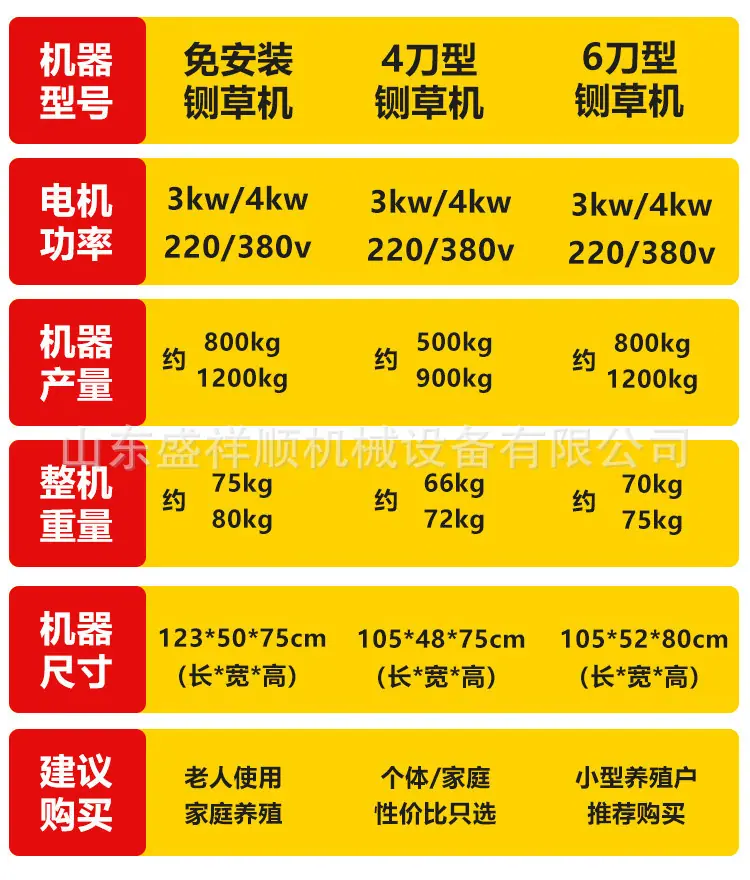 | 机器型号 | 免安装铡草机 | 4刀型铡草机 | 6刀型铡草机 |
|---|---|---|---|
| 电机功率 | 3kw/4kw 220/380v | 3kw/4kw 220/380v | 3kw/4kw 220/380v |
| 机器产量 | 约 800kg 1200kg | 约 500kg 900kg | 约 800kg 1200kg |
| 整机重量 | 约 75kg 80kg | 约 66kg 72kg | 约 70kg 75kg |
| 机器尺寸 | 123*50*75cm (长*宽*高) | 105*48*75cm (长*宽*高) | 105*52*80cm (长*宽*高) |
| 建议购买 | 老人使用 家庭养殖 | 个体/家庭 性价比只选 | 小型养殖户 推荐购买 |

山东盛祥顺机械设备有限公司